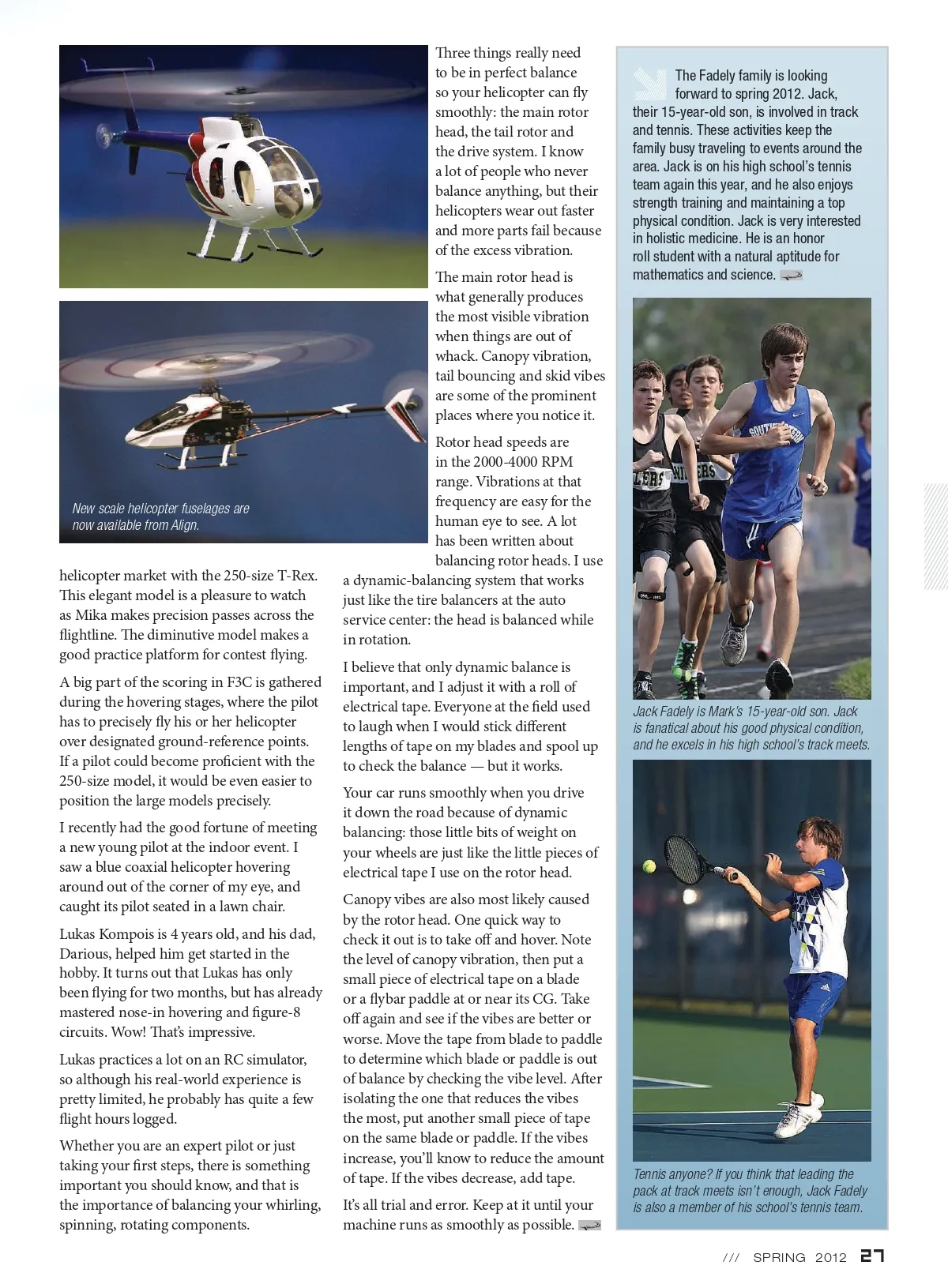 New scale helicopter fuselages are now available from Align.

helicopter market with the 250-size T-Rex. This elegant model is a pleasure to watch as Mika makes precision passes across the flightline. The diminutive model makes a good practice platform for contest flying.

A big part of the scoring in F3C is gathered during the hovering stages, where the pilot has to precisely fly his or her helicopter over designated ground-reference points. If a pilot could become proficient with the 250-size model, it would be even easier to position the large models precisely.

I recently had the good fortune of meeting a new young pilot at the indoor event. I saw a blue coaxial helicopter hovering around out of the corner of my eye, and caught its pilot seated in a lawn chair.

Lukas Kompois is 4 years old, and his dad, Darious, helped him get started in the hobby. It turns out that Lukas has only been flying for two months, but has already mastered nose-in hovering and figure-8 circuits. Wow! That's impressive.

Lukas practices a lot on an RC simulator, so although his real-world experience is pretty limited, he probably has quite a few flight hours logged.

Whether you are an expert pilot or just taking your first steps, there is something important you should know, and that is the importance of balancing your whirling, spinning, rotating components.

Three things really need to be in perfect balance so your helicopter can fly smoothly: the main rotor head, the tail rotor and the drive system. I know a lot of people who never balance anything, but their helicopters wear out faster and more parts fail because of the excess vibration.

The main rotor head is what generally produces the most visible vibration when things are out of whack. Canopy vibration, tail bouncing and skid vibes are some of the prominent places where you notice it.

Rotor head speeds are in the 2000-4000 RPM range. Vibrations at that frequency are easy for the human eye to see. A lot has been written about balancing rotor heads. I use a dynamic-balancing system that works just like the tire balancers at the auto service center: the head is balanced while in rotation.

I believe that only dynamic balance is important, and I adjust it with a roll of electrical tape. Everyone at the field used to laugh when I would stick different lengths of tape on my blades and spool up to check the balance — but it works.

Your car runs smoothly when you drive it down the road because of dynamic balancing: those little bits of weight on your wheels are just like the little pieces of electrical tape I use on the rotor head.

Canopy vibes are also most likely caused by the rotor head. One quick way to check it out is to take off and hover. Note the level of canopy vibration, then put a small piece of electrical tape on a blade or a flybar paddle at or near its CG. Take off again and see if the vibes are better or worse. Move the tape from blade to paddle to determine which blade or paddle is out of balance by checking the vibe level. After isolating the one that reduces the vibes the most, put another small piece of tape on the same blade or paddle. If the vibes increase, you'll know to reduce the amount of tape. If the vibes decrease, add tape.

It's all trial and error. Keep at it until your machine runs as smoothly as possible.

The Fadely family is looking forward to spring 2012. Jack, their 15-year-old son, is involved in track and tennis. These activities keep the family busy traveling to events around the area. Jack is on his high school's tennis team again this year, and he also enjoys strength training and maintaining a top physical condition. Jack is very interested in holistic medicine. He is an honor roll student with a natural aptitude for mathematics and science.

Jack Fadely is Mark's 15-year-old son. Jack is fanatical about his good physical condition, and he excels in his high school's track meets.

Tennis anyone? If you think that leading the pack at track meets isn't enough, Jack Fadely is also a member of his school's tennis team.

/// SPRING 2012 27